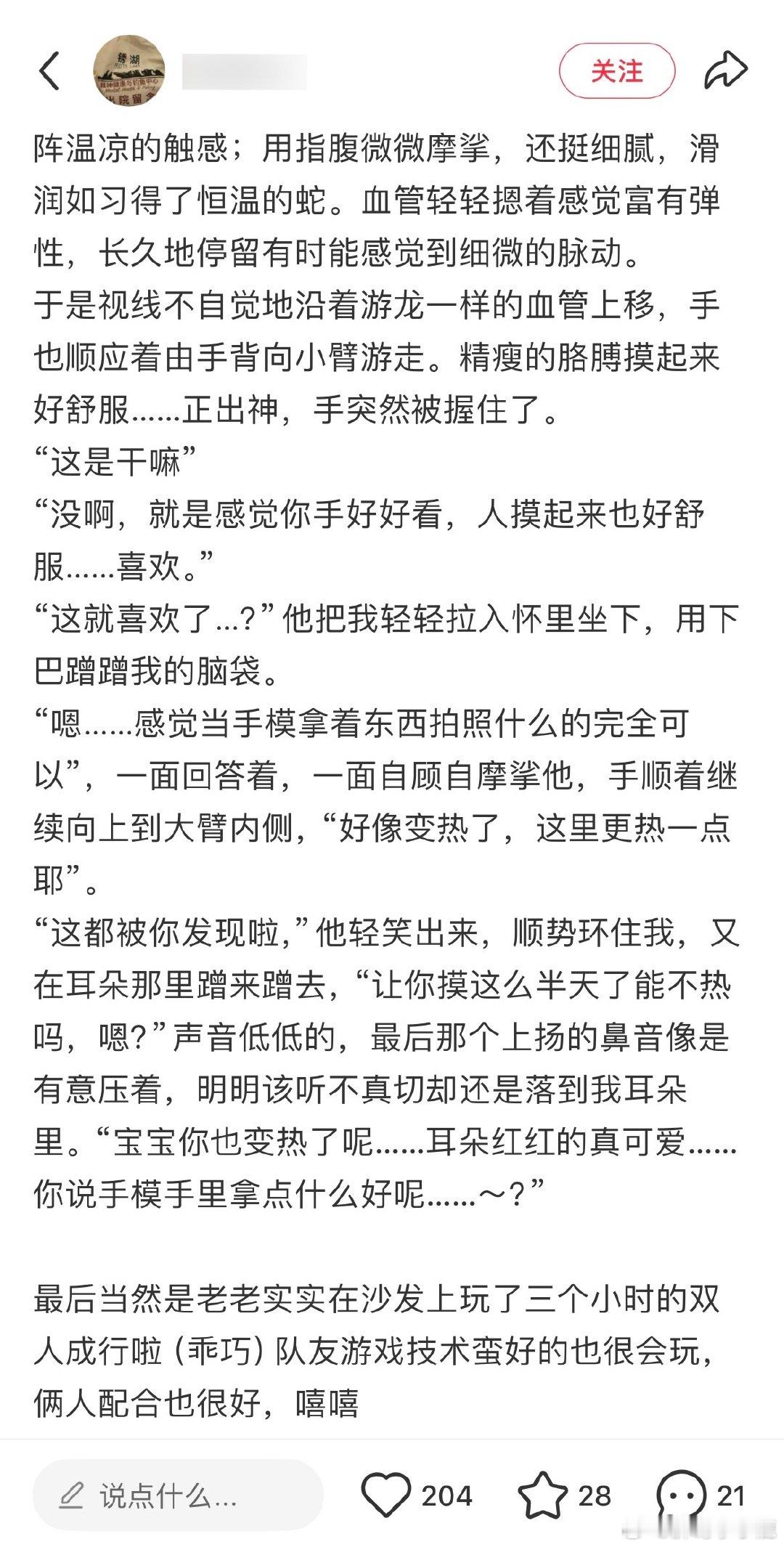 关注

阵温凉的触感；用指腹微微摩挲，还挺细腻，滑润如习得了恒温的蛇。血管轻轻摁着感觉富有弹性，长久地停留有时能感觉到细微的脉动。
于是视线不自觉地沿着游龙一样的血管上移，手也顺应着由手背向小臂游走。精瘦的胳膊摸起来好舒服……正出神，手突然被握住了。
“这是干嘛”
“没啊，就是感觉你手好好看，人摸起来也好舒服……喜欢。”
“这就喜欢了…？”他把我轻轻拉入怀里坐下，用下巴蹭蹭我的脑袋。
“嗯……感觉当手模拿着东西拍照什么的完全可以”，一面回答着，一面自顾自摩挲他，手顺着继续向上到大臂内侧，“好像变热了，这里更热一点耶”。
“这都被你发现啦，”他轻笑出来，顺势环住我，又在耳朵那里蹭来蹭去，“让你摸这么半天了能不热吗，嗯？”声音低低的，最后那个上扬的鼻音像是有意压着，明明该听不真切却还是落到我耳朵里。“宝宝你也变热了呢……耳朵红红的真可爱……你说手模手里拿点什么好呢……～？”

最后当然是老老实实在沙发上玩了三个小时的双人成行啦（乖巧）队友游戏技术蛮好的也很会玩，俩人配合也很好，嘻嘻

说点什么… 204 28 21